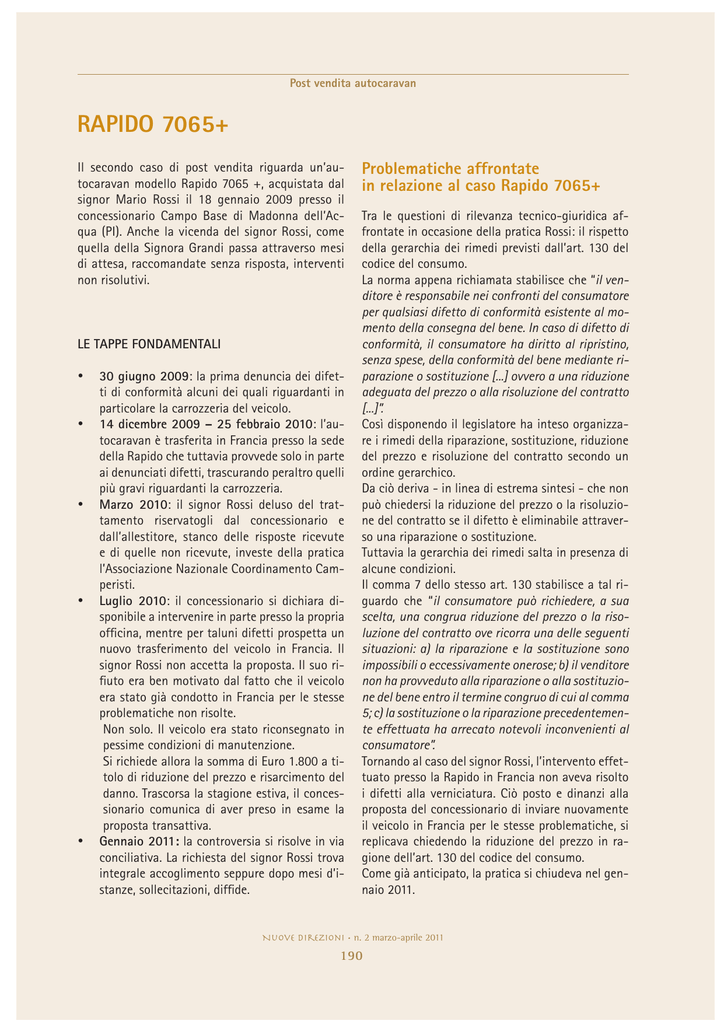 Post vendita autocaravan

RAPIDO 7065+

Il secondo caso di post vendita riguarda un'autocaravan modello Rapido 7065 +, acquistata dal signor Mario Rossi il 18 gennaio 2009 presso il concessionario Campo Base di Madonna dell'Acqua (PI). Anche la vicenda del signor Rossi, come quella della Signora Grandi passa attraverso mesi di attesa, raccomandate senza risposta, interventi non risolutivi.

LE TAPPE FONDAMENTALI

• 30 giugno 2009: la prima denuncia dei difetti di conformità alcuni dei quali riguardanti in particolare la carrozzeria del veicolo.
• 14 dicembre 2009 – 25 febbraio 2010: l'autocaravan è trasferita in Francia presso la sede della Rapido che tuttavia provvede solo in parte ai denunciati difetti, trascurando peraltro quelli più gravi riguardanti la carrozzeria.
• Marzo 2010: il signor Rossi deluso del trattamento riservatogli dal concessionario e dall'allestitore, stanco delle risposte ricevute e di quelle non ricevute, investe della pratica l'Associazione Nazionale Coordinamento Camperisti.
• Luglio 2010: il concessionario si dichiara disponibile a intervenire in parte presso la propria officina, mentre per taluni difetti prospetta un nuovo trasferimento del veicolo in Francia. Il signor Rossi non accetta la proposta. Il suo rifiuto era ben motivato dal fatto che il veicolo era stato già condotto in Francia per le stesse problematiche non risolte.
Non solo. Il veicolo era stato riconsegnato in pessime condizioni di manutenzione.
Si richiede allora la somma di Euro 1.800 a titolo di riduzione del prezzo e risarcimento del danno. Trascorsa la stagione estiva, il concessionario comunica di aver preso in esame la proposta transattiva.
• Gennaio 2011: la controversia si risolve in via conciliativa. La richiesta del signor Rossi trova integrale accoglimento seppure dopo mesi d'istanze, sollecitazioni, diffide.

Problematiche affrontate in relazione al caso Rapido 7065+

Tra le questioni di rilevanza tecnico-giuridica affrontate in occasione della pratica Rossi: il rispetto della gerarchia dei rimedi previsti dall'art. 130 del codice del consumo.
La norma appena richiamata stabilisce che "il venditore è responsabile nei confronti del consumatore per qualsiasi difetto di conformità esistente al momento della consegna del bene. In caso di difetto di conformità, il consumatore ha diritto al ripristino, senza spese, della conformità del bene mediante riparazione o sostituzione [...] ovvero a una riduzione adeguata del prezzo o alla risoluzione del contratto [...]".
Così disponendo il legislatore ha inteso organizzare i rimedi della riparazione, sostituzione, riduzione del prezzo e risoluzione del contratto secondo un ordine gerarchico.
Da ciò deriva - in linea di estrema sintesi - che non può chiedersi la riduzione del prezzo o la risoluzione del contratto se il difetto è eliminabile attraverso una riparazione o sostituzione.
Tuttavia la gerarchia dei rimedi salta in presenza di alcune condizioni.
Il comma 7 dello stesso art. 130 stabilisce a tal riguardo che "il consumatore può richiedere, a sua scelta, una congrua riduzione del prezzo o la risoluzione del contratto ove ricorra una delle seguenti situazioni: a) la riparazione e la sostituzione sono impossibili o eccessivamente onerose; b) il venditore non ha provveduto alla riparazione o alla sostituzione del bene entro il termine congruo di cui al comma 5; c) la sostituzione o la riparazione precedentemente effettuata ha arrecato notevoli inconvenienti al consumatore".
Tornando al caso del signor Rossi, l'intervento effettuato presso la Rapido in Francia non aveva risolto i difetti alla verniciatura. Ciò posto e dinanzi alla proposta del concessionario di inviare nuovamente il veicolo in Francia per le stesse problematiche, si replicava chiedendo la riduzione del prezzo in ragione dell'art. 130 del codice del consumo.
Come già anticipato, la pratica si chiudeva nel gennaio 2011.

NUOVE DIREZIONI • n. 2 marzo-aprile 2011
190